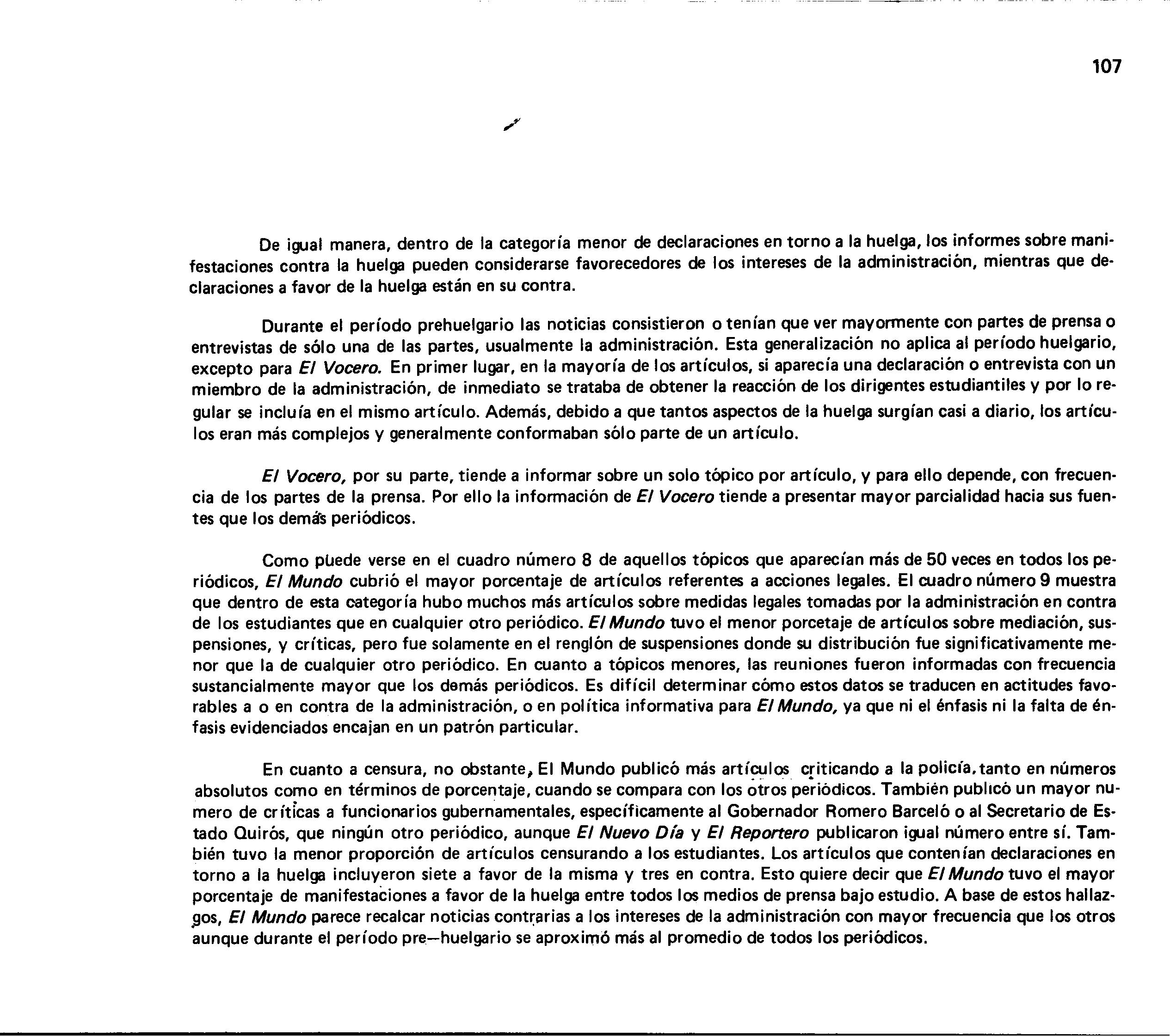 107

De igual manera, dentro de la categoría menor de declaraciones en torno a la huelga, los informes sobre manifestaciones contra la huelga pueden considerarse favorecedores de los intereses de la administración, mientras que declaraciones a favor de la huelga están en su contra.

Durante el período prehuelgario las noticias consistieron o tenían que ver mayormente con partes de prensa o entrevistas de sólo una de las partes, usualmente la administración. Esta generalización no aplica al período huelgario, excepto para El Vocero. En primer lugar, en la mayoría de los artículos, si aparecía una declaración o entrevista con un miembro de la administración, de inmediato se trataba de obtener la reacción de los dirigentes estudiantiles y por lo regular se incluía en el mismo artículo. Además, debido a que tantos aspectos de la huelga surgían casi a diario, los artículos eran más complejos y generalmente conformaban sólo parte de un artículo.

El Vocero, por su parte, tiende a informar sobre un solo tópico por artículo, y para ello depende, con frecuencia de los partes de la prensa. Por ello la información de El Vocero tiende a presentar mayor parcialidad hacia sus fuentes que los demás periódicos.

Como puede verse en el cuadro número 8 de aquellos tópicos que aparecían más de 50 veces en todos los periódicos, El Mundo cubrió el mayor porcentaje de artículos referentes a acciones legales. El cuadro número 9 muestra que dentro de esta categoría hubo muchos más artículos sobre medidas legales tomadas por la administración en contra de los estudiantes que en cualquier otro periódico. El Mundo tuvo el menor porcetaje de artículos sobre mediación, suspensiones, y críticas, pero fue solamente en el renglón de suspensiones donde su distribución fue significativamente menor que la de cualquier otro periódico. En cuanto a tópicos menores, las reuniones fueron informadas con frecuencia sustancialmente mayor que los demás periódicos. Es difícil determinar cómo estos datos se traducen en actitudes favorables a o en contra de la administración, o en política informativa para El Mundo, ya que ni el énfasis ni la falta de énfasis evidenciados encajan en un patrón particular.

En cuanto a censura, no obstante, El Mundo publicó más artículos criticando a la policía, tanto en números absolutos como en términos de porcentaje, cuando se compara con los otros periódicos. También publicó un mayor numero de críticas a funcionarios gubernamentales, específicamente al Gobernador Romero Barceló o al Secretario de Estado Quirós, que ningún otro periódico, aunque El Nuevo Día y El Reportero publicaron igual número entre sí. También tuvo la menor proporción de artículos censurando a los estudiantes. Los artículos que contenían declaraciones en torno a la huelga incluyeron siete a favor de la misma y tres en contra. Esto quiere decir que El Mundo tuvo el mayor porcentaje de manifestaciones a favor de la huelga entre todos los medios de prensa bajo estudio. A base de estos hallazgos, El Mundo parece recalcar noticias contrarias a los intereses de la administración con mayor frecuencia que los otros aunque durante el período pre—huelgario se aproximó más al promedio de todos los periódicos.